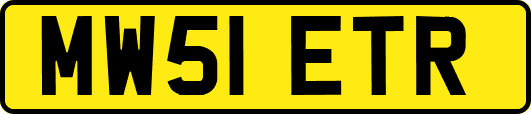 MW51 ETR